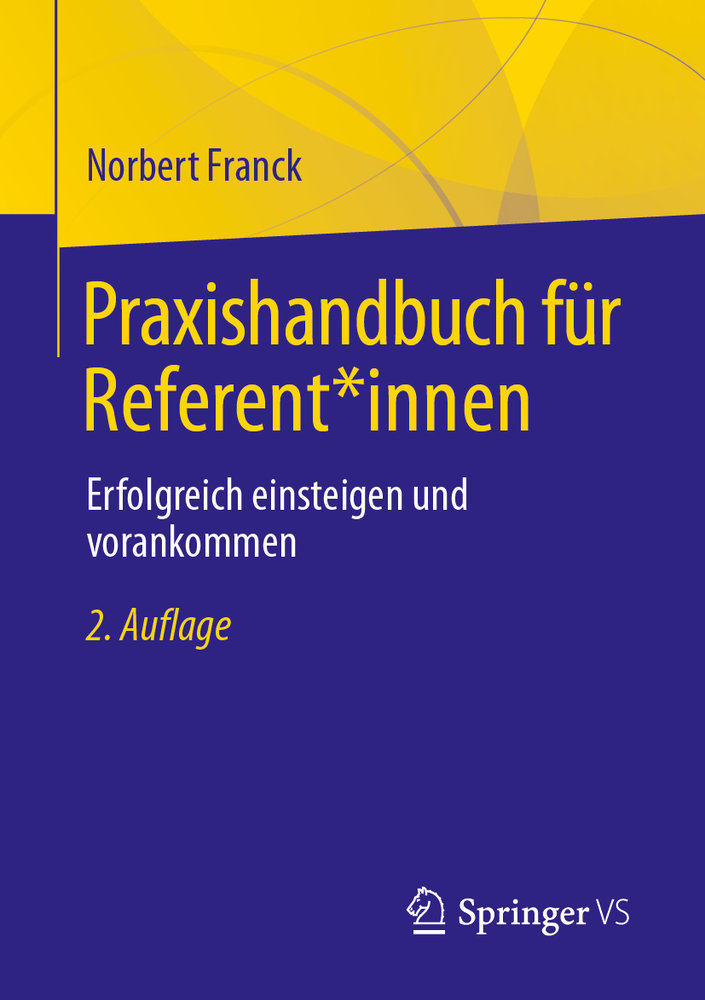 Norbert Franck

Praxishandbuch für Referent*innen

Erfolgreich einsteigen und vorankommen

2. Auflage

Springer VS